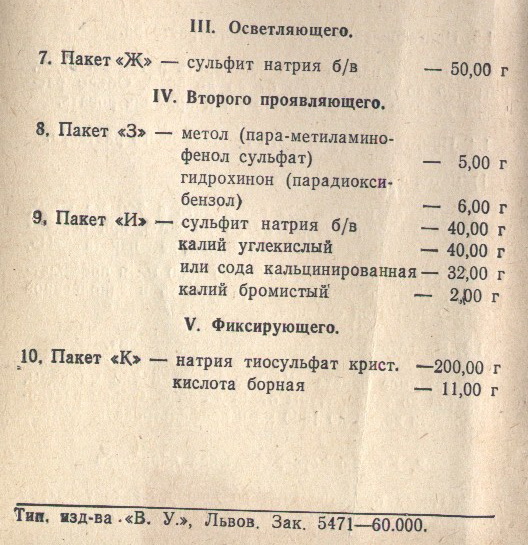 III. Осветляющего.

7. Пакет «Ж» — сульфит натрия б/в — 50,00 г

IV. Второго проявляющего.

8, Пакет «З» — метол (пара-метиламинофенол сульфат) — 5,00 г
гидрохинон (парадиоксибензол) — 6,00 г
9, Пакет «И» — сульфит натрия б/в — 40,00 г
калий углекислый — 40,00 г
или сода кальцинированная — 32,00 г
калий бромистый — 2,00 г

V. Фиксирующего.

10, Пакет «К» — натрия тиосульфат крист. —200,00 г
кислота борная — 11,00 г

Тип. изд-ва «В. У.», Львов. Зак. 5471—60.000.